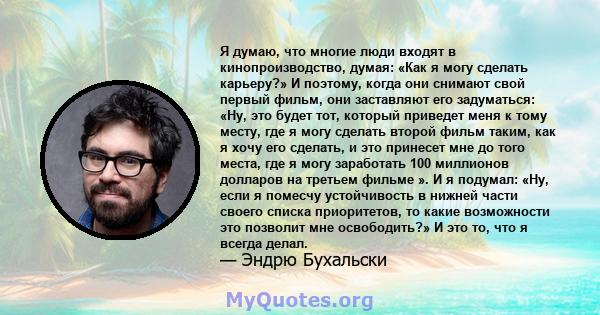 Я думаю, что многие люди входят в кинопроизводство, думая: «Как я могу сделать карьеру?» И поэтому, когда они снимают свой первый фильм, они заставляют его задуматься: «Ну, это будет тот, который приведет меня к тому месту, где я могу сделать второй фильм таким, как я хочу его сделать, и это принесет мне до того места, где я могу заработать 100 миллионов долларов на третьем фильме ». И я подумал: «Ну, если я помесчу устойчивость в нижней части своего списка приоритетов, то какие возможности это позволит мне освободить?» И это то, что я всегда делал.
— Эндрю Бухальски

MyQuotes.org